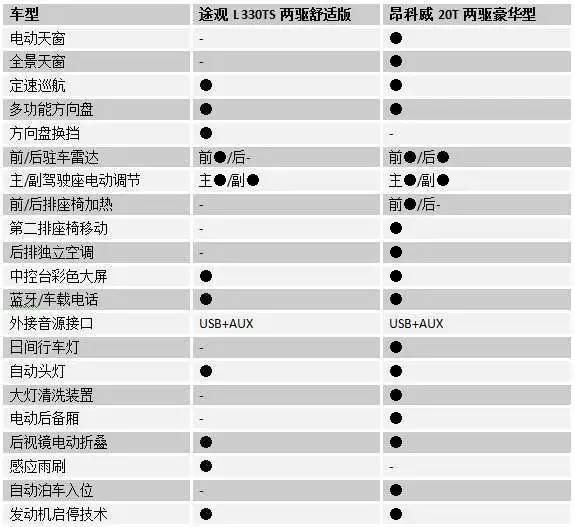 | 车型 | 途观 L 330TS 两驱舒适版 | 昂科威 20T 两驱豪华型 |
|---|---|---|
| 电动天窗 | - | ● |
| 全景天窗 | - | ● |
| 定速巡航 | ● | ● |
| 多功能方向盘 | ● | ● |
| 方向盘换挡 | ● | - |
| 前/后驻车雷达 | 前●/后- | 前●/后● |
| 主/副驾驶座电动调节 | 主●/副● | 主●/副● |
| 前/后排座椅加热 | - | 前●/后- |
| 第二排座椅移动 | - | ● |
| 后排独立空调 | - | ● |
| 中控台彩色大屏 | ● | ● |
| 蓝牙/车载电话 | ● | ● |
| 外接音源接口 | USB+AUX | USB+AUX |
| 日间行车灯 | - | ● |
| 自动头灯 | ● | ● |
| 大灯清洗装置 | - | ● |
| 电动后备厢 | - | ● |
| 后视镜电动折叠 | ● | ● |
| 感应雨刷 | ● | - |
| 自动泊车入位 | - | ● |
| 发动机启停技术 | ● | ● |